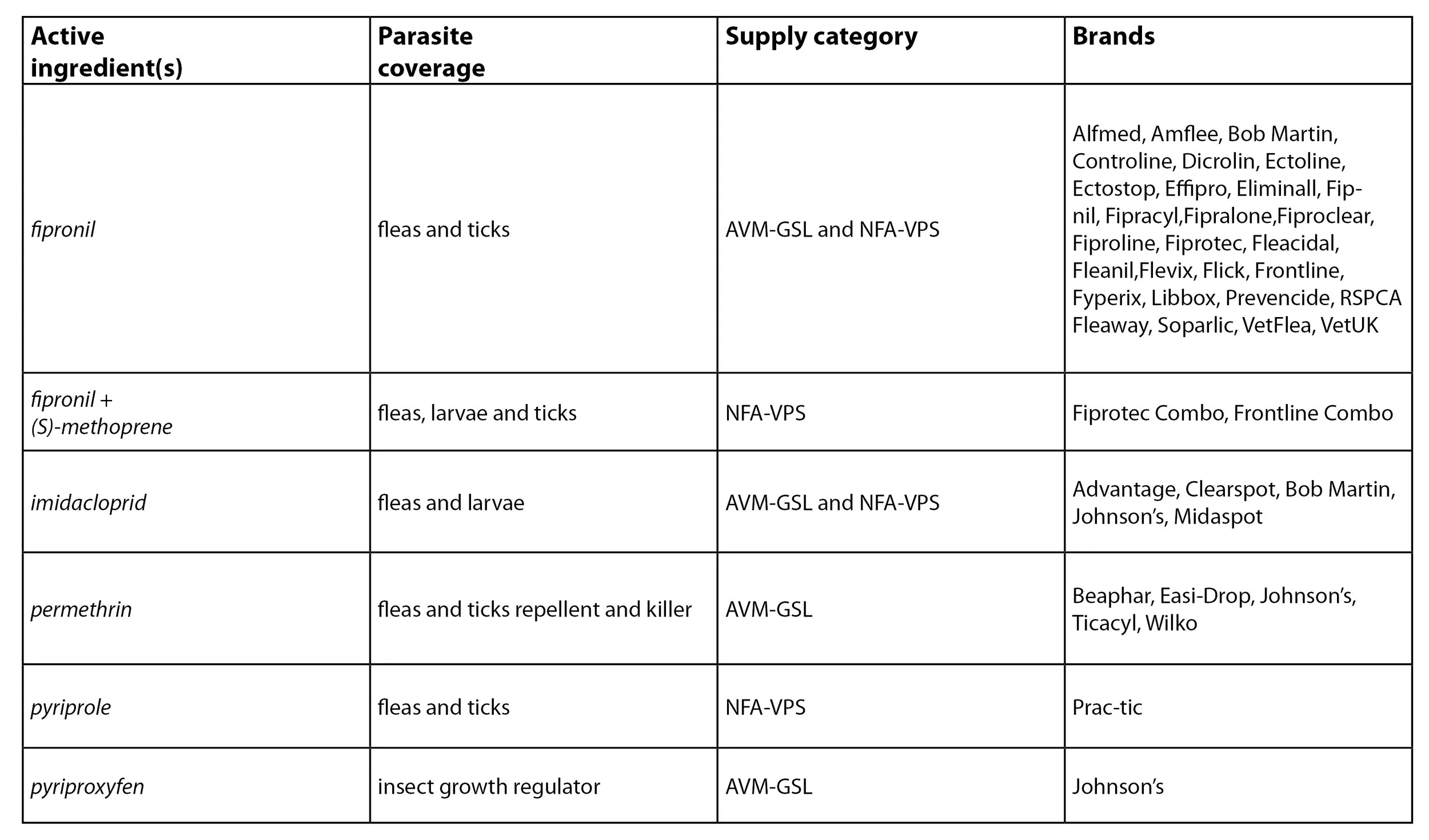 | Active ingredient(s) | Parasite coverage | Supply category | Brands |
|---|---|---|---|
| fipronil | fleas and ticks | AVM-GSL and NFA-VPS | Alfmed, Amflee, Bob Martin, Controline, Dicrolin, Ectoline, Ectostop, Effipro, Eliminall, Fipnil, Fipracyl,Fipralone,Fiproclear, Fiproline, Fiprotec, Fleacidal, Fleanil,Flevix, Flick, Frontline, Fyperix, Libbox, Prevencide, RSPCA Fleaway, Soparlic, VetFlea, VetUK |
| fipronil + (S)-methoprene | fleas, larvae and ticks | NFA-VPS | Fiprotec Combo, Frontline Combo |
| imidacloprid | fleas and larvae | AVM-GSL and NFA-VPS | Advantage, Clearspot, Bob Martin, Johnson's, Midaspot |
| permethrin | fleas and ticks repellent and killer | AVM-GSL | Beaphar, Easi-Drop, Johnson's, Ticacyl, Wilko |
| pyriprole | fleas and ticks | NFA-VPS | Prac-tic |
| pyriproxyfen | insect growth regulator | AVM-GSL | Johnson's |